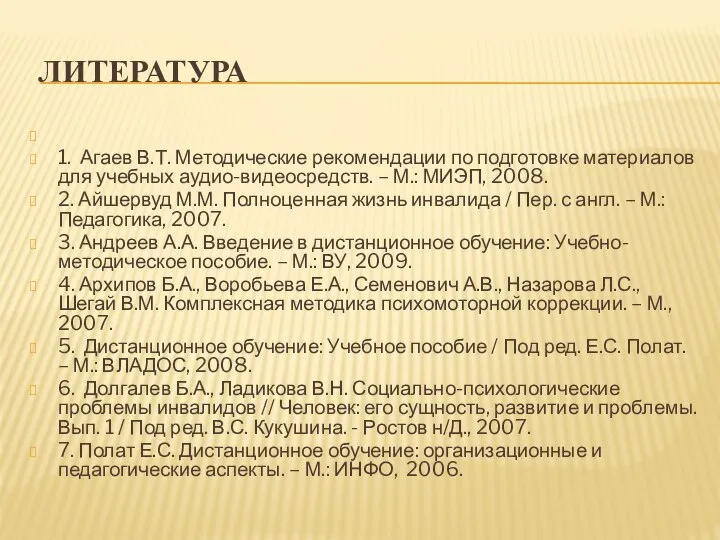 ЛИТЕРАТУРА

1. Агаев В.Т. Методические рекомендации по подготовке материалов для учебных аудио-видеосредств. – М.: МИЭП, 2008.

2. Айшервуд М.М. Полноценная жизнь инвалида / Пер. с англ. – М.: Педагогика, 2007.

3. Андреев А.А. Введение в дистанционное обучение: Учебно-методическое пособие. – М.: ВУ, 2009.

4. Архипов Б.А., Воробьева Е.А., Семенович А.В., Назарова Л.С., Шегай В.М. Комплексная методика психомоторной коррекции. – М., 2007.

5. Дистанционное обучение: Учебное пособие / Под ред. Е.С. Полат. – М.: ВЛАДОС, 2008.

6. Долгалев Б.А., Ладикова В.Н. Социально-психологические проблемы инвалидов // Человек: его сущность, развитие и проблемы. Вып. 1 / Под ред. В.С. Кукушина. - Ростов н/Д., 2007.

7. Полат Е.С. Дистанционное обучение: организационные и педагогические аспекты. – М.: ИНФО, 2006.